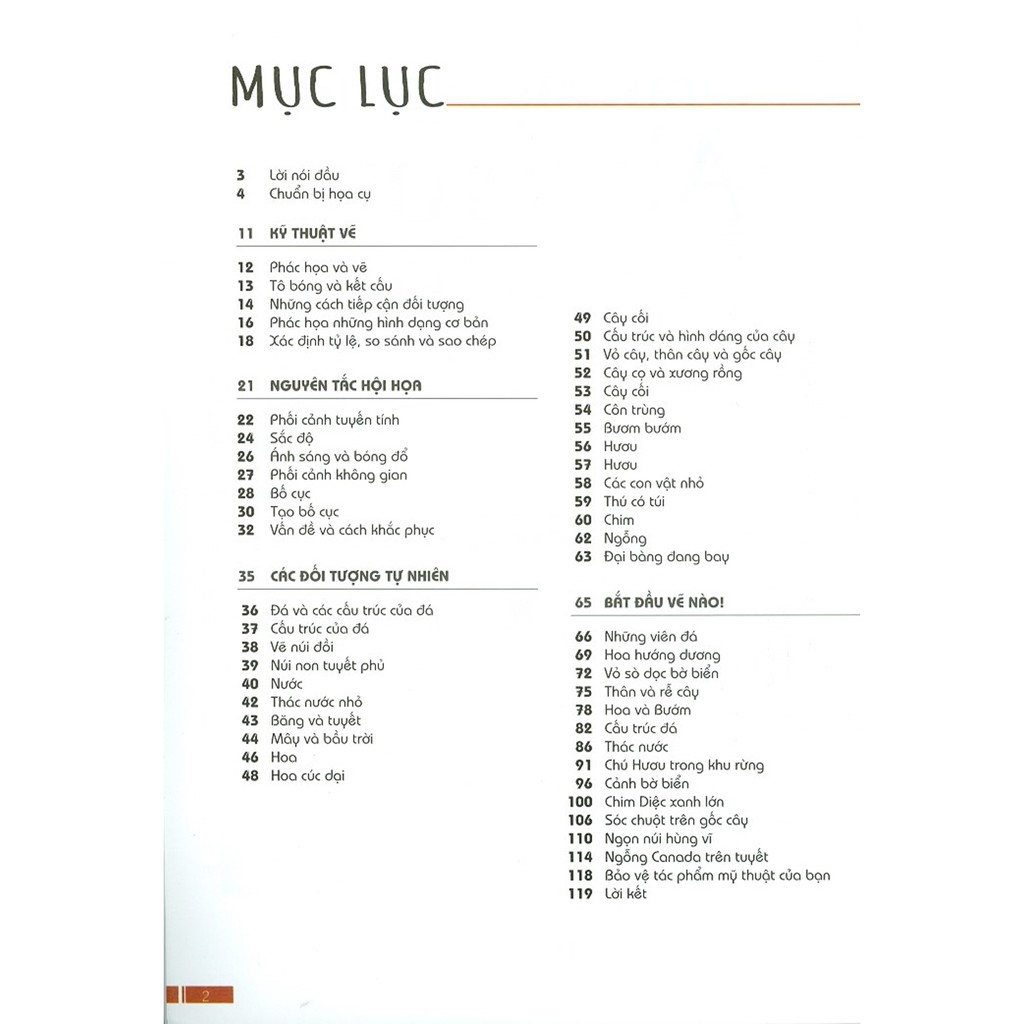 MỤC LỤC

3 Lời nói đầu
4 Chuẩn bị họa cụ

11 KỸ THUẬT VẼ

12 Phác họa và vẽ
13 Tô bóng và kết cấu
14 Những cách tiếp cận đối tượng
16 Phác họa những hình dạng cơ bản
18 Xác định tỷ lệ, so sánh và sao chép

21 NGUYÊN TẮC HỘI HỌA

22 Phối cảnh tuyến tính
24 Sắc độ
26 Ánh sáng và bóng đổ
27 Phối cảnh không gian
28 Bố cục
30 Tạo bố cục
32 Vấn đề và cách khắc phục

35 CÁC ĐỐI TƯỢNG TỰ NHIÊN

36 Đá và các cấu trúc của đá
37 Cấu trúc của đá
38 Vẽ núi đồi
39 Núi non tuyết phủ
40 Nước
42 Thác nước nhỏ
43 Băng và tuyết
44 Mây và bầu trời
46 Hoa
48 Hoa cúc dại

49 Cây cối
50 Cấu trúc và hình dáng của cây
51 Vỏ cây, thân cây và gốc cây
52 Cây cọ và xương rồng
53 Cây cối
54 Côn trùng
55 Bươm bướm
56 Hươu
57 Hươu
58 Các con vật nhỏ
59 Thú có túi
60 Chim
62 Ngỗng
63 Đại bàng đang bay

65 BẮT ĐẦU VẼ NÀO!

66 Những viên đá
69 Hoa hướng dương
72 Vỏ sò dọc bờ biển
75 Thân và rễ cây
78 Hoa và Bướm
82 Cấu trúc đá
86 Thác nước
91 Chú Hươu trong khu rừng
96 Cảnh bờ biển
100 Chim Diệc xanh lớn
106 Sóc chuột trên gốc cây
110 Ngọn núi hùng vĩ
114 Ngỗng Canada trên tuyết
118 Bảo vệ tác phẩm mỹ thuật của bạn
119 Lời kết

2